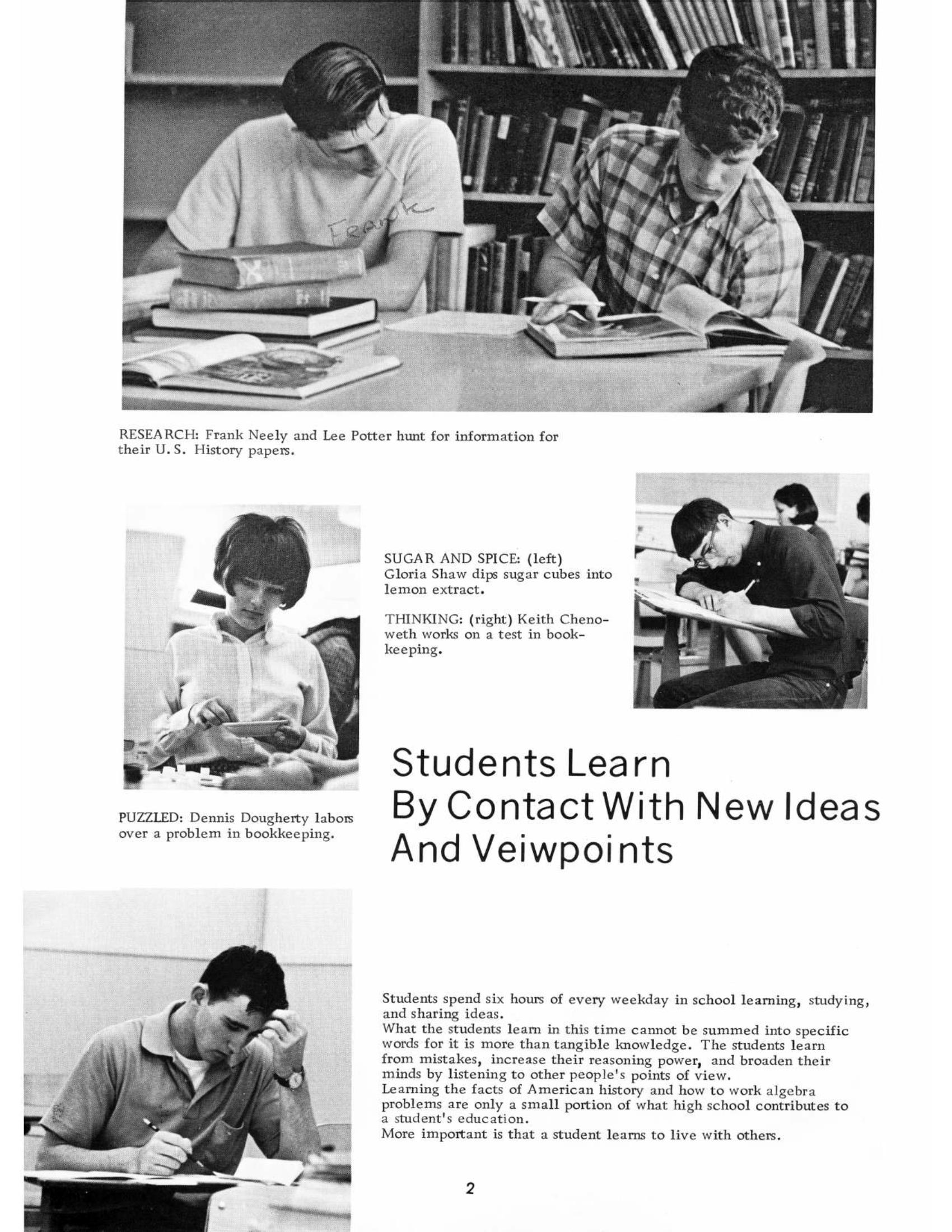 Frank

RESEARCH: Frank Neely and Lee Potter hunt for information for their U. S. History papers.

SUGAR AND SPICE: (left) Gloria Shaw dips sugar cubes into lemon extract.

THINKING: (right) Keith Chenoweth works on a test in bookkeeping.

PUZZLED: Dennis Dougherty labors over a problem in bookkeeping.

Students Learn By Contact With New Ideas And Veiwpoints

Students spend six hours of every weekday in school learning, studying, and sharing ideas.
What the students learn in this time cannot be summed into specific words for it is more than tangible knowledge. The students learn from mistakes, increase their reasoning power, and broaden their minds by listening to other people's points of view.
Learning the facts of American history and how to work algebra problems are only a small portion of what high school contributes to a student's education.
More important is that a student learns to live with others.

2